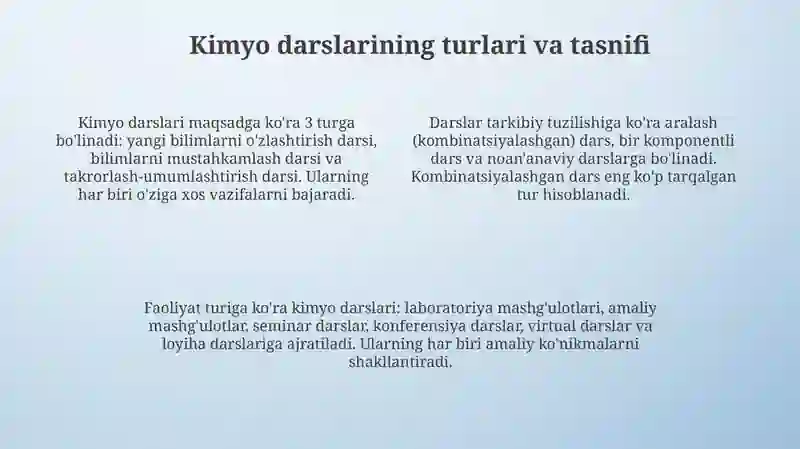 Kimyo darslarining turlari va tasnifi

Kimyo darslari maqsadga ko'ra 3 turga bo'linadi: yangi bilimlarni o'zlashtirish darsi, bilimlarni mustahkamlash darsi va takrorlash-umumlashtirish darsi. Ularning har biri o'ziga xos vazifalarni bajaradi.

Darslar tarkibiy tuzilishiga ko'ra aralash (kombinatsiyalashgan) dars, bir komponentli dars va noan'anaviy darslarga bo'linadi. Kombinatsiyalashgan dars eng ko'p tarqalgan tur hisoblanadi.

Faoliyat turiga ko'ra kimyo darslari: laboratoriya mashg'ulotlari, amaliy mashg'ulotlar, seminar darslar, konferensiya darslar, virtual darslar va loyiha darslariga ajratiladi. Ularning har biri amaliy ko'nikmalarni shakllantiradi.